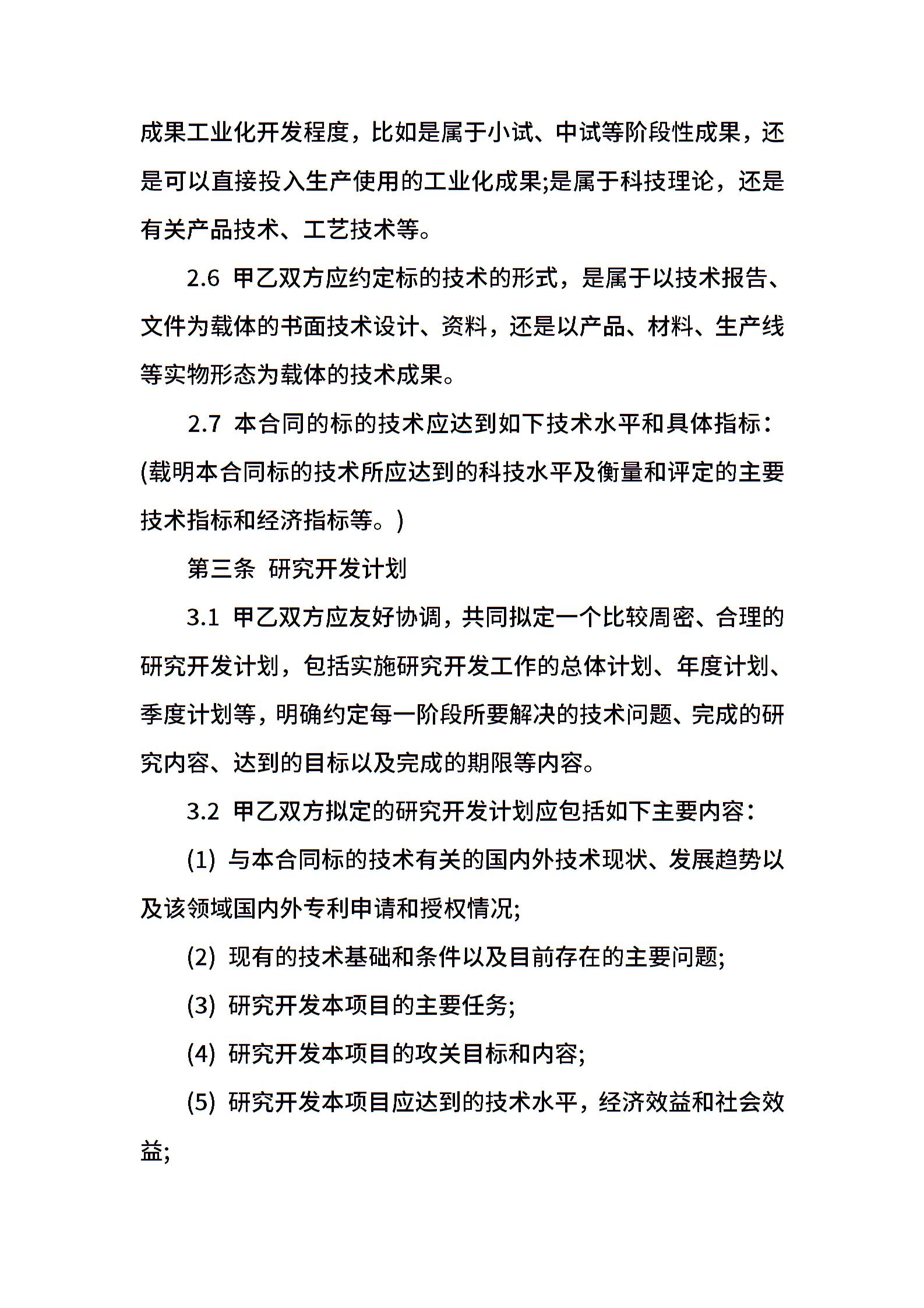 成果工业化开发程度，比如是属于小试、中试等阶段性成果，还是可以直接投入生产使用的工业化成果;是属于科技理论，还是有关产品技术、工艺技术等。

2.6 甲乙双方应约定标的技术的形式，是属于以技术报告、文件为载体的书面技术设计、资料，还是以产品、材料、生产线等实物形态为载体的技术成果。

2.7 本合同的标的技术应达到如下技术水平和具体指标：(载明本合同标的技术所应达到的科技水平及衡量和评定的主要技术指标和经济指标等。)

第三条 研究开发计划

3.1 甲乙双方应友好协调，共同拟定一个比较周密、合理的研究开发计划，包括实施研究开发工作的总体计划、年度计划、季度计划等，明确约定每一阶段所要解决的技术问题、完成的研究内容、达到的目标以及完成的期限等内容。

3.2 甲乙双方拟定的研究开发计划应包括如下主要内容：

(1) 与本合同标的技术有关的国内外技术现状、发展趋势以及该领域国内外专利申请和授权情况;

(2) 现有的技术基础和条件以及目前存在的主要问题;

(3) 研究开发本项目的主要任务;

(4) 研究开发本项目的攻关目标和内容;

(5) 研究开发本项目应达到的技术水平，经济效益和社会效益;